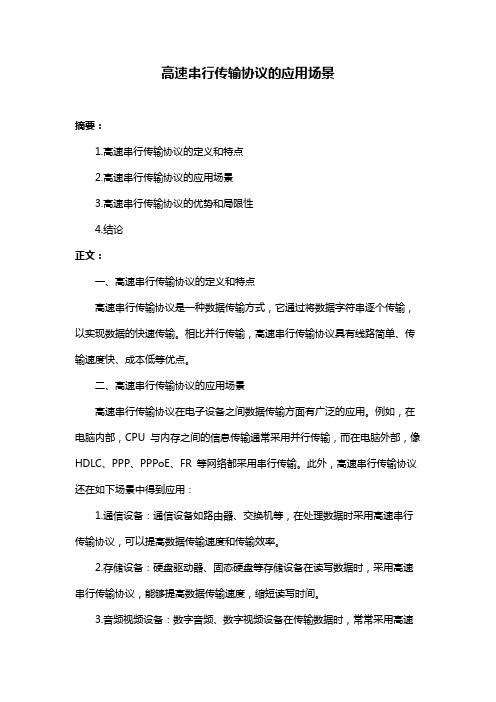 高速串行传输协议的应用场景

摘要：

1.高速串行传输协议的定义和特点

2.高速串行传输协议的应用场景

3.高速串行传输协议的优势和局限性

4.结论

正文：

一、高速串行传输协议的定义和特点

高速串行传输协议是一种数据传输方式，它通过将数据字符串逐个传输，以实现数据的快速传输。相比并行传输，高速串行传输协议具有线路简单、传输速度快、成本低等优点。

二、高速串行传输协议的应用场景

高速串行传输协议在电子设备之间数据传输方面有广泛的应用。例如，在电脑内部，CPU 与内存之间的信息传输通常采用并行传输，而在电脑外部，像 HDLC、PPP、PPPoE、FR 等网络都采用串行传输。此外，高速串行传输协议还在如下场景中得到应用：

1.通信设备：通信设备如路由器、交换机等，在处理数据时采用高速串行传输协议，可以提高数据传输速度和传输效率。

2.存储设备：硬盘驱动器、固态硬盘等存储设备在读写数据时，采用高速串行传输协议，能够提高数据传输速度，缩短读写时间。

3.音频视频设备：数字音频、数字视频设备在传输数据时，常常采用高速